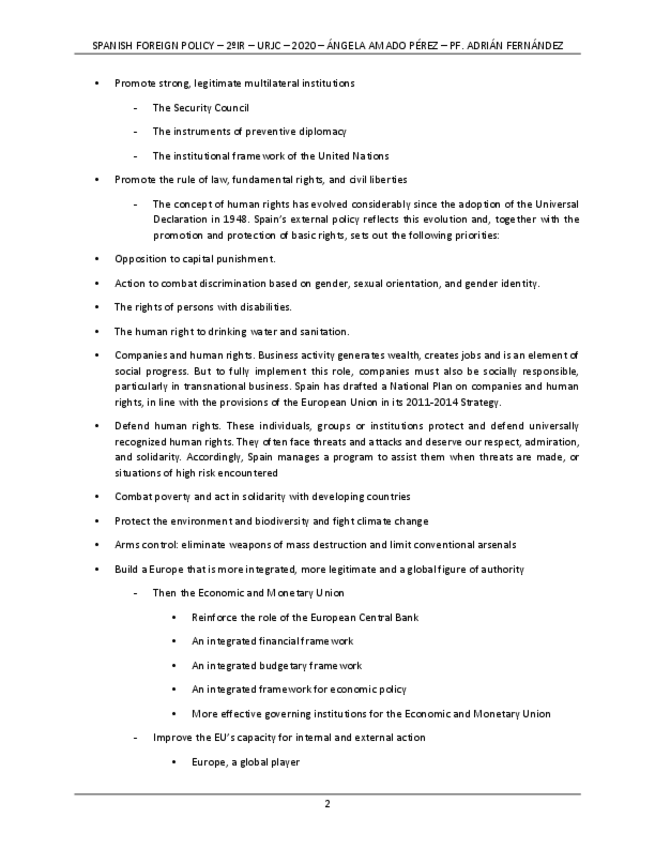 SPANISH FOREIGN POLICY – 2ºIR – URJC – 2020 – ÁNGELA AMADO PÉREZ – PF. ADRIÁN FERNÁNDEZ

• Promote strong, legitimate multilateral institutions

- The Security Council

- The instruments of preventive diplomacy

- The institutional framework of the United Nations

• Promote the rule of law, fundamental rights, and civil liberties

- The concept of human rights has evolved considerably since the adoption of the Universal Declaration in 1948. Spain's external policy reflects this evolution and, together with the promotion and protection of basic rights, sets out the following priorities:

• Opposition to capital punishment.

• Action to combat discrimination based on gender, sexual orientation, and gender identity.

• The rights of persons with disabilities.

• The human right to drinking water and sanitation.

• Companies and human rights. Business activity generates wealth, creates jobs and is an element of social progress. But to fully implement this role, companies must also be socially responsible, particularly in transnational business. Spain has drafted a National Plan on companies and human rights, in line with the provisions of the European Union in its 2011-2014 Strategy.

• Defend human rights. These individuals, groups or institutions protect and defend universally recognized human rights. They often face threats and attacks and deserve our respect, admiration, and solidarity. Accordingly, Spain manages a program to assist them when threats are made, or situations of high risk encountered

• Combat poverty and act in solidarity with developing countries

• Protect the environment and biodiversity and fight climate change

• Arms control: eliminate weapons of mass destruction and limit conventional arsenals

• Build a Europe that is more integrated, more legitimate and a global figure of authority

- Then the Economic and Monetary Union

• Reinforce the role of the European Central Bank

• An integrated financial framework

• An integrated budgetary framework

• An integrated framework for economic policy

• More effective governing institutions for the Economic and Monetary Union

- Improve the EU's capacity for internal and external action

• Europe, a global player

2